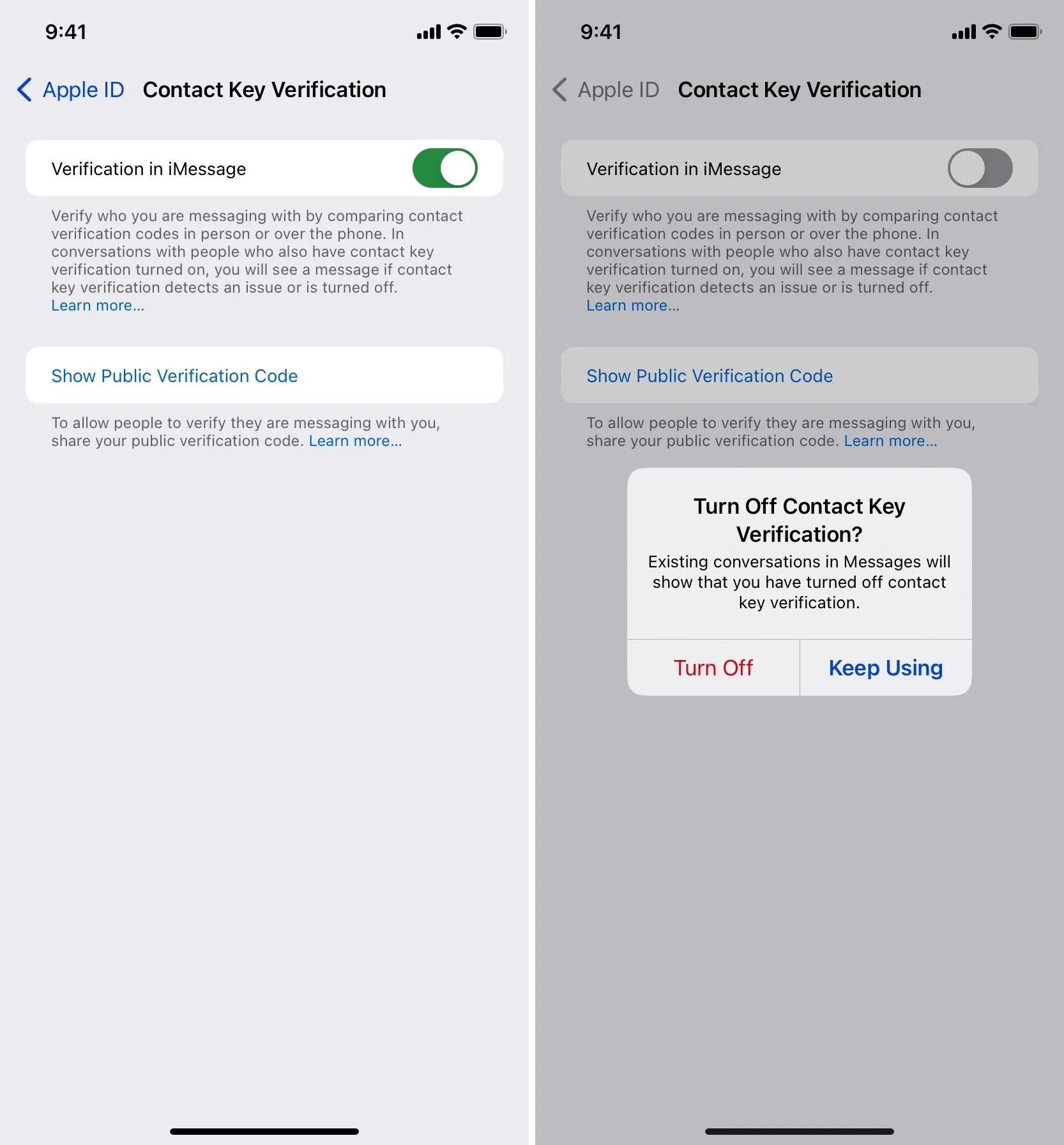 9:41

Apple ID Contact Key Verification

Verification in iMessage

Verify who you are messaging with by comparing contact verification codes in person or over the phone. In conversations with people who also have contact key verification turned on, you will see a message if contact key verification detects an issue or is turned off. Learn more...

Show Public Verification Code

To allow people to verify they are messaging with you, share your public verification code. Learn more...

9:41

Apple ID Contact Key Verification

Verification in iMessage

Verify who you are messaging with by comparing contact verification codes in person or over the phone. In conversations with people who also have contact key verification turned on, you will see a message if contact key verification detects an issue or is turned off. Learn more...

Show Public Verification Code

To allow people to verify they are messaging with you, share your public verification code. Learn more...

Turn Off Contact Key Verification?

Existing conversations in Messages will show that you have turned off contact key verification.

Turn Off

Keep Using